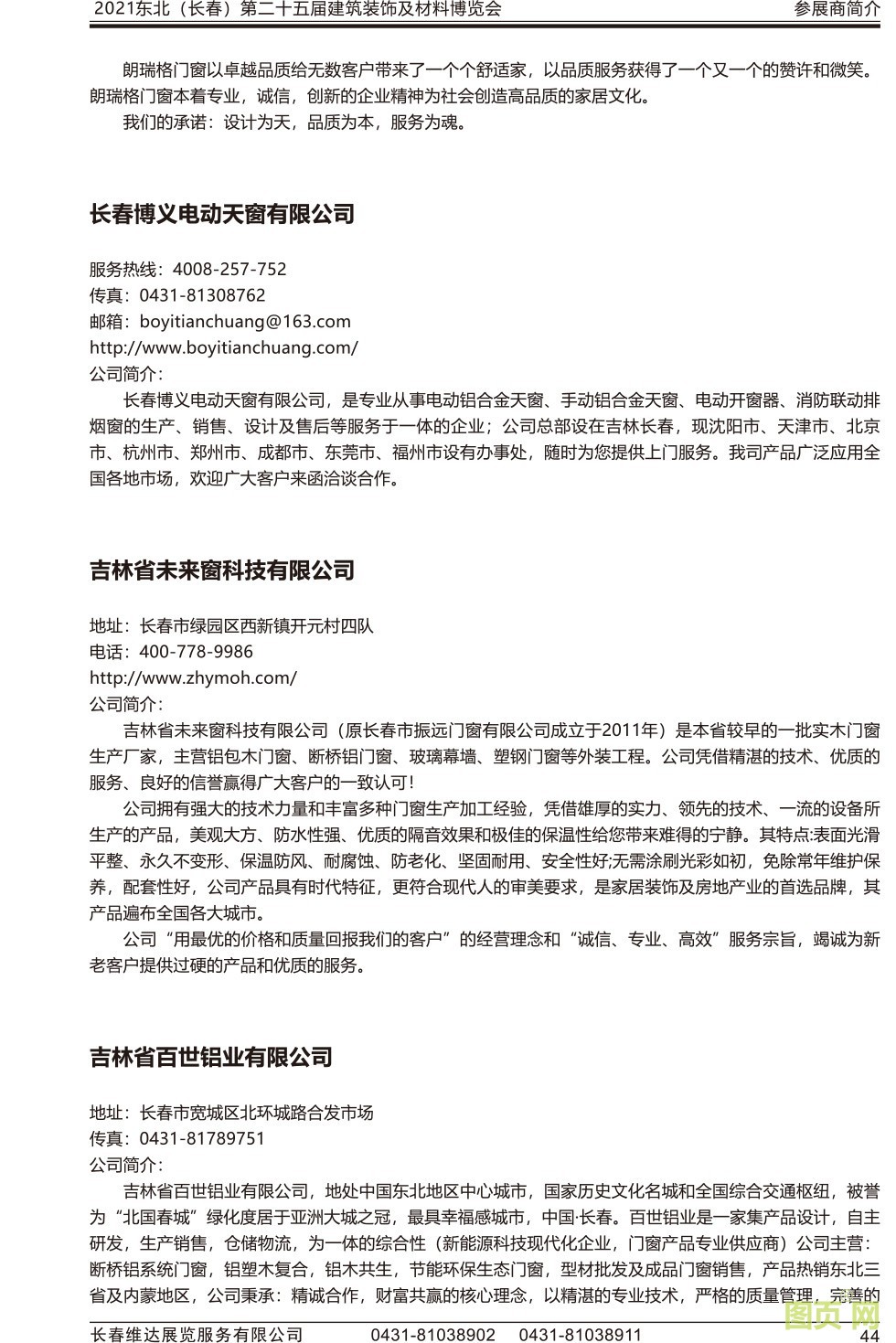 2021东北（长春）第二十五届建筑装饰及材料博览会　　参展商简介

朗瑞格门窗以卓越品质给无数客户带来了一个个舒适家，以品质服务获得了一个又一个的赞许和微笑。朗瑞格门窗本着专业，诚信，创新的企业精神为社会创造高品质的家居文化。

我们的承诺：设计为天，品质为本，服务为魂。

长春博义电动天窗有限公司

服务热线：4008-257-752
传真：0431-81308762
邮箱：boyitianchuang@163.com
http://www.boyitianchuang.com/
公司简介：

长春博义电动天窗有限公司，是专业从事电动铝合金天窗、手动铝合金天窗、电动开窗器、消防联动排烟窗的生产、销售、设计及售后等服务于一体的企业；公司总部设在吉林长春，现沈阳市、天津市、北京市、杭州市、郑州市、成都市、东莞市、福州市设有办事处，随时为您提供上门服务。我司产品广泛应用全国各地市场，欢迎广大客户来函洽谈合作。

吉林省未来窗科技有限公司

地址：长春市绿园区西新镇开元村四队
电话：400-778-9986
http://www.zhymoh.com/
公司简介：

吉林省未来窗科技有限公司（原长春市振远门窗有限公司成立于2011年）是本省较早的一批实木门窗生产厂家，主营铝包木门窗、断桥铝门窗、玻璃幕墙、塑钢门窗等外装工程。公司凭借精湛的技术、优质的服务、良好的信誉赢得广大客户的一致认可！

公司拥有强大的技术力量和丰富多种门窗生产加工经验，凭借雄厚的实力、领先的技术、一流的设备所生产的产品，美观大方、防水性强、优质的隔音效果和极佳的保温性给您带来难得的宁静。其特点:表面光滑平整、永久不变形、保温防风、耐腐蚀、防老化、坚固耐用、安全性好;无需涂刷光彩如初，免除常年维护保养，配套性好，公司产品具有时代特征，更符合现代人的审美要求，是家居装饰及房地产业的首选品牌，其产品遍布全国各大城市。

公司“用最优的价格和质量回报我们的客户”的经营理念和“诚信、专业、高效”服务宗旨，竭诚为新老客户提供过硬的产品和优质的服务。

吉林省百世铝业有限公司

地址：长春市宽城区北环城路合发市场
传真：0431-81789751
公司简介：

吉林省百世铝业有限公司，地处中国东北地区中心城市，国家历史文化名城和全国综合交通枢纽，被誉为“北国春城”绿化度居于亚洲大城之冠，最具幸福感城市，中国·长春。百世铝业是一家集产品设计，自主研发，生产销售，仓储物流，为一体的综合性（新能源科技现代化企业，门窗产品专业供应商）公司主营：断桥铝系统门窗，铝塑木复合，铝木共生，节能环保生态门窗，型材批发及成品门窗销售，产品热销东北三省及内蒙地区，公司秉承：精诚合作，财富共赢的核心理念，以精湛的专业技术，严格的质量管理，完善的

长春维达展览服务有限公司　0431-81038902　0431-81038911　44
图页网